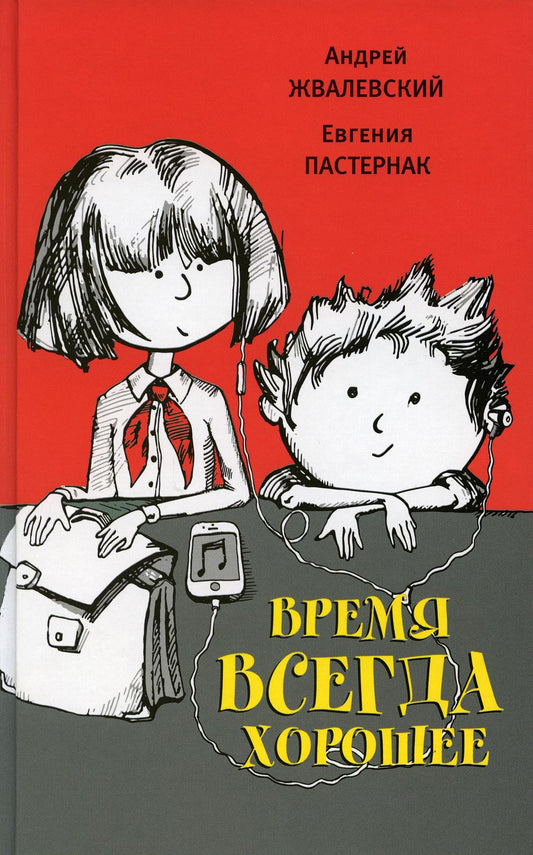 Андрей
ЖВАЛЕВСКИЙ

Евгения
ПАСТЕРНАК

ВРЕМЯ
ВСЕГДА
ХОРОШЕЕ